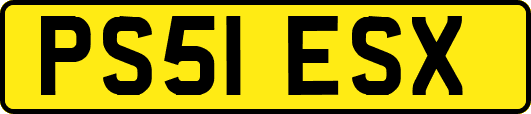 PS51 ESX